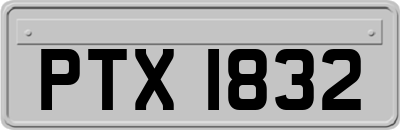 PTX 1832